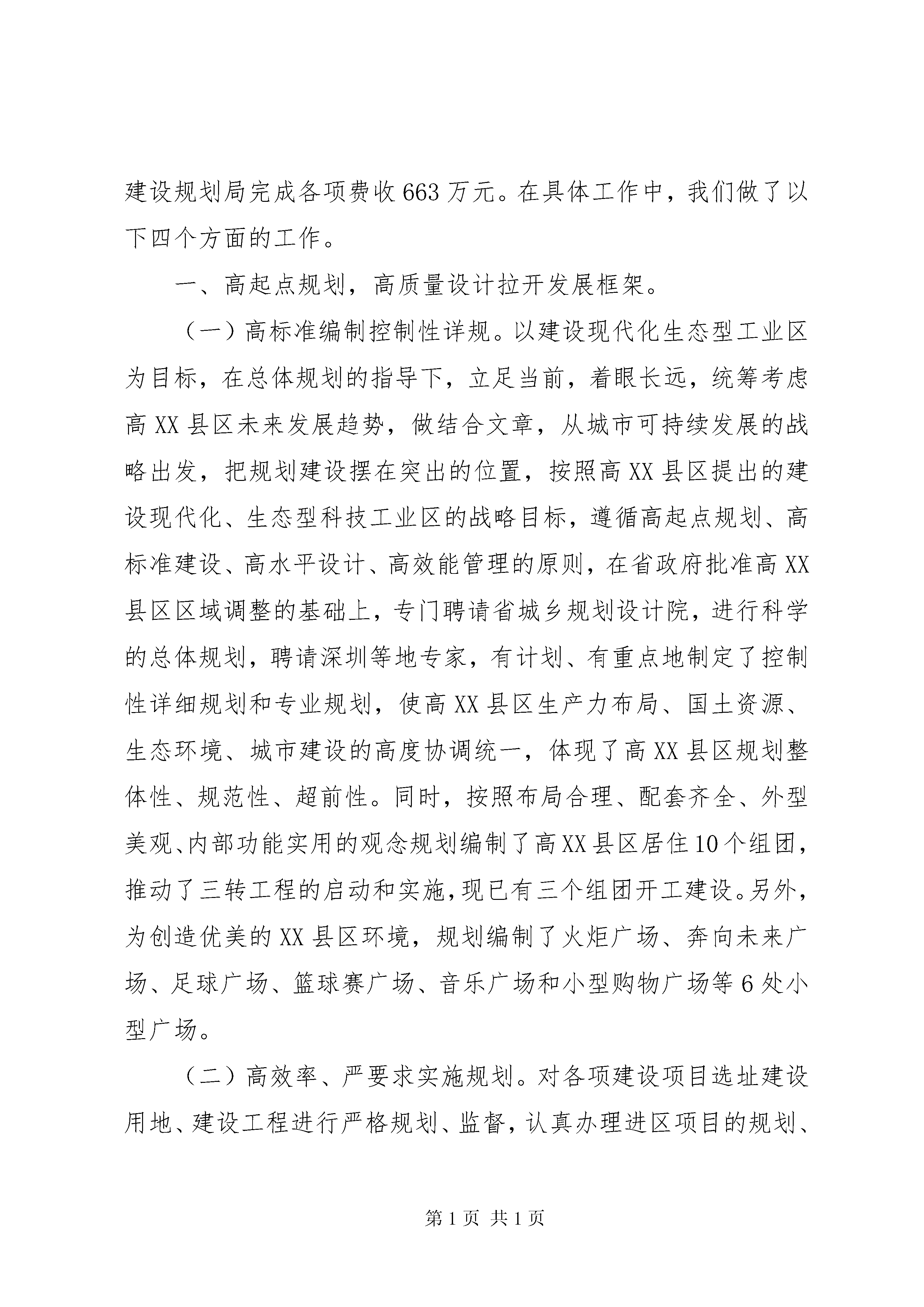 建设规划局完成各项费收663万元。在具体工作中，我们做了以下四个方面的工作。

一、高起点规划，高质量设计拉开发展框架。

（一）高标准编制控制性详规。以建设现代化生态型工业区为目标，在总体规划的指导下，立足当前，着眼长远，统筹考虑高XX县区未来发展趋势，做结合文章，从城市可持续发展的战略出发，把规划建设摆在突出的位置，按照高XX县区提出的建设现代化、生态型科技工业区的战略目标，遵循高起点规划、高标准建设、高水平设计、高效能管理的原则，在省政府批准高XX县区区域调整的基础上，专门聘请省城乡规划设计院，进行科学的总体规划，聘请深圳等地专家，有计划、有重点地制定了控制性详细规划和专业规划，使高XX县区生产力布局、国土资源、生态环境、城市建设的高度协调统一，体现了高XX县区规划整体性、规范性、超前性。同时，按照布局合理、配套齐全、外型美观、内部功能实用的观念规划编制了高XX县区居住10个组团，推动了三转工程的启动和实施，现已有三个组团开工建设。另外，为创造优美的XX县区环境，规划编制了火炬广场、奔向未来广场、足球广场、篮球赛广场、音乐广场和小型购物广场等6处小型广场。

（二）高效率、严要求实施规划。对各项建设项目选址建设用地、建设工程进行严格规划、监督，认真办理进区项目的规划、

第1页 共1页